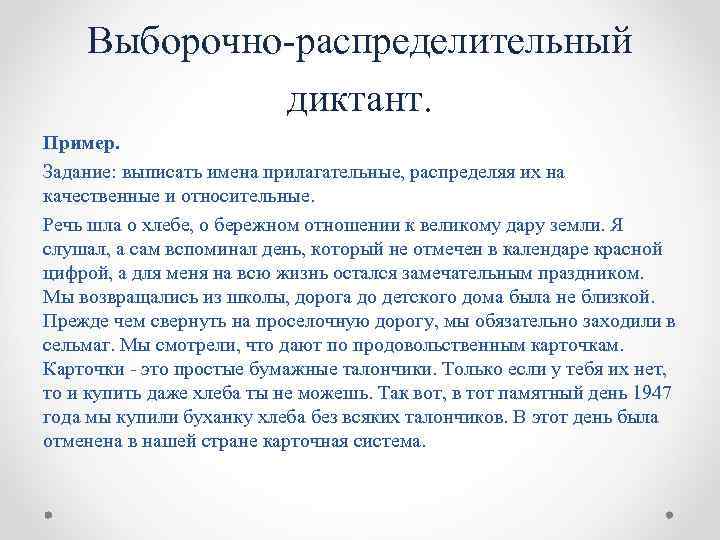 Выборочно-распределительный диктант.

Пример.

Задание: выписать имена прилагательные, распределяя их на качественные и относительные.

Речь шла о хлебе, о бережном отношении к великому дару земли. Я слушал, а сам вспоминал день, который не отмечен в календаре красной цифрой, а для меня на всю жизнь остался замечательным праздником. Мы возвращались из школы, дорога до детского дома была не близкой. Прежде чем свернуть на проселочную дорогу, мы обязательно заходили в сельмаг. Мы смотрели, что дают по продовольственным карточкам. Карточки - это простые бумажные талончики. Только если у тебя их нет, то и купить даже хлеба ты не можешь. Так вот, в тот памятный день 1947 года мы купили буханку хлеба без всяких талончиков. В этот день была отменена в нашей стране карточная система.